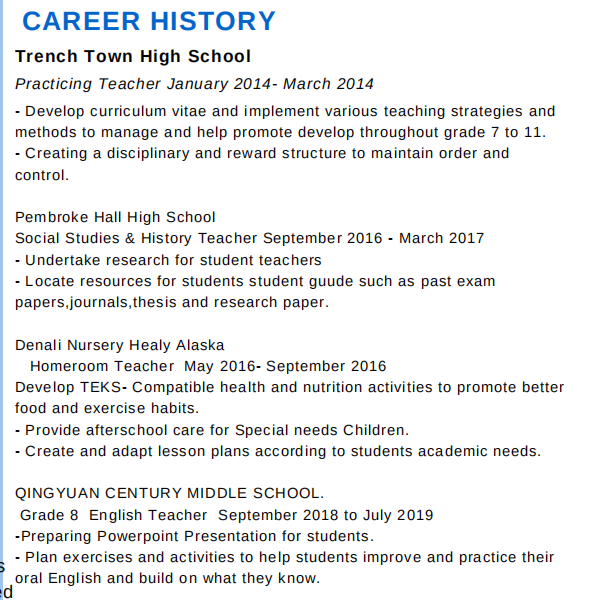 CAREER HISTORY

Trench Town High School

Practicing Teacher January 2014- March 2014

- Develop curriculum vitae and implement various teaching strategies and methods to manage and help promote develop throughout grade 7 to 11.
- Creating a disciplinary and reward structure to maintain order and control.

Pembroke Hall High School
Social Studies & History Teacher September 2016 - March 2017
- Undertake research for student teachers
- Locate resources for students student guude such as past exam papers,journals,thesis and research paper.

Denali Nursery Healy Alaska
Homeroom Teacher May 2016- September 2016
Develop TEKS- Compatible health and nutrition activities to promote better food and exercise habits.
- Provide afterschool care for Special needs Children.
- Create and adapt lesson plans according to students academic needs.

QINGYUAN CENTURY MIDDLE SCHOOL.
Grade 8 English Teacher September 2018 to July 2019
-Preparing Powerpoint Presentation for students.
- Plan exercises and activities to help students improve and practice their oral English and build on what they know.

s
ed